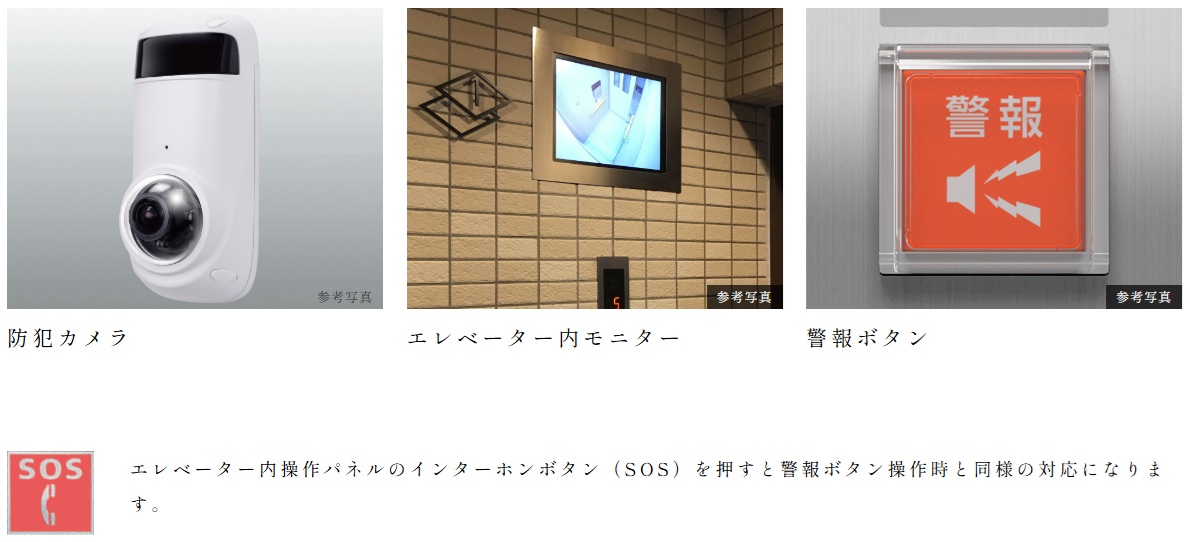 参考写真

防犯カメラ

5

参考写真

エレベーター内モニター

警報

参考写真

警報ボタン

SOS

エレベーター内操作パネルのインターホンボタン（SOS）を押すと警報ボタン操作時と同様の対応になります。